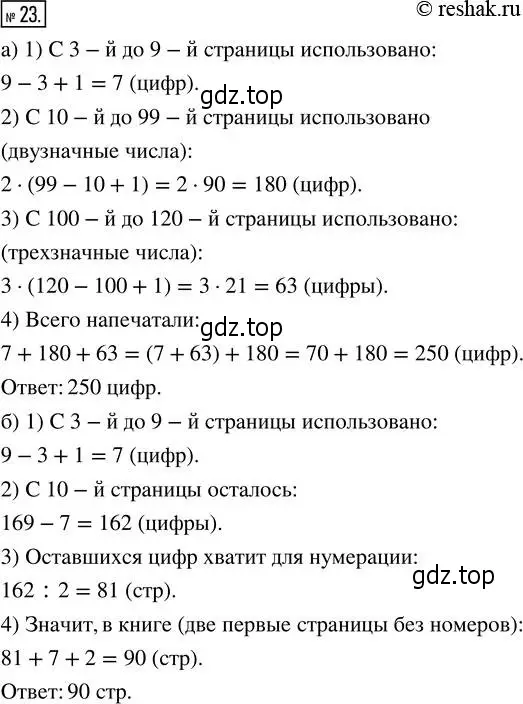 № 23. © reshak.ru

а) 1) С 3 – й до 9 – й страницы использовано:
$9 - 3 + 1 = 7$ (цифр).
gdz.top
2) С 10 – й до 99 – й страницы использовано (двузначные числа):
$2 \cdot (99 - 10 + 1) = 2 \cdot 90 = 180$ (цифр).
3) С 100 – й до 120 – й страницы использовано: (трехзначные числа):
$3 \cdot (120 - 100 + 1) = 3 \cdot 21 = 63$ (цифры).
4) Всего напечатали:
gdz.top
$7 + 180 + 63 = (7 + 63) + 180 = 70 + 180 = 250$ (цифр).
Ответ: 250 цифр.
б) 1) С 3 – й до 9 – й страницы использовано:
$9 - 3 + 1 = 7$ (цифр).
2) С 10 – й страницы осталось:
$169 - 7 = 162$ (цифры).
3) Оставшихся цифр хватит для нумерации:
gdz.top
$162 : 2 = 81$ (стр).
4) Значит, в книге (две первые страницы без номеров):
$81 + 7 + 2 = 90$ (стр).
Ответ: 90 стр.